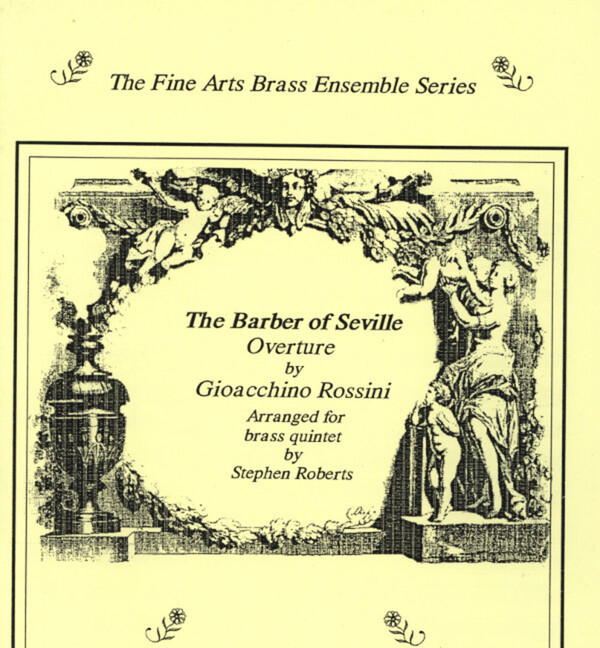 The Fine Arts Brass Ensemble Series

The Barber of Seville
Overture
by
Gioacchino Rossini
Arranged for
brass quintet
by
Stephen Roberts